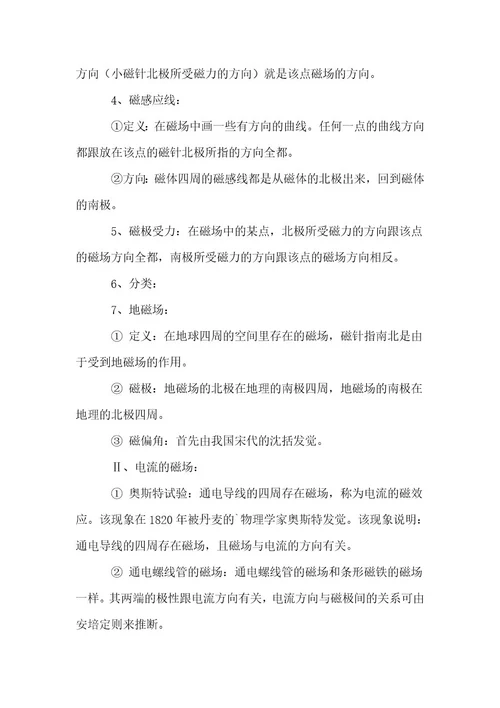 方向（小磁针北极所受磁力的方向）就是该点磁场的方向。

4、磁感应线：

①定义：在磁场中画一些有方向的曲线。任何一点的曲线方向都跟放在该点的磁针北极所指的方向全都。

②方向：磁体四周的磁感线都是从磁体的北极出来，回到磁体的南极。

5、磁极受力：在磁场中的某点，北极所受磁力的方向跟该点的磁场方向全都，南极所受磁力的方向跟该点的磁场方向相反。

6、分类：

7、地磁场：

① 定义：在地球四周的空间里存在的磁场，磁针指南北是由于受到地磁场的作用。

② 磁极：地磁场的北极在地理的南极四周，地磁场的南极在地理的北极四周。

③ 磁偏角：首先由我国宋代的沈括发觉。

Ⅱ、电流的磁场：

① 奥斯特试验：通电导线的四周存在磁场，称为电流的磁效应。该现象在1820年被丹麦的`物理学家奥斯特发觉。该现象说明：通电导线的四周存在磁场，且磁场与电流的方向有关。

② 通电螺线管的磁场：通电螺线管的磁场和条形磁铁的磁场一样。其两端的极性跟电流方向有关，电流方向与磁极间的关系可由安培定则来推断。